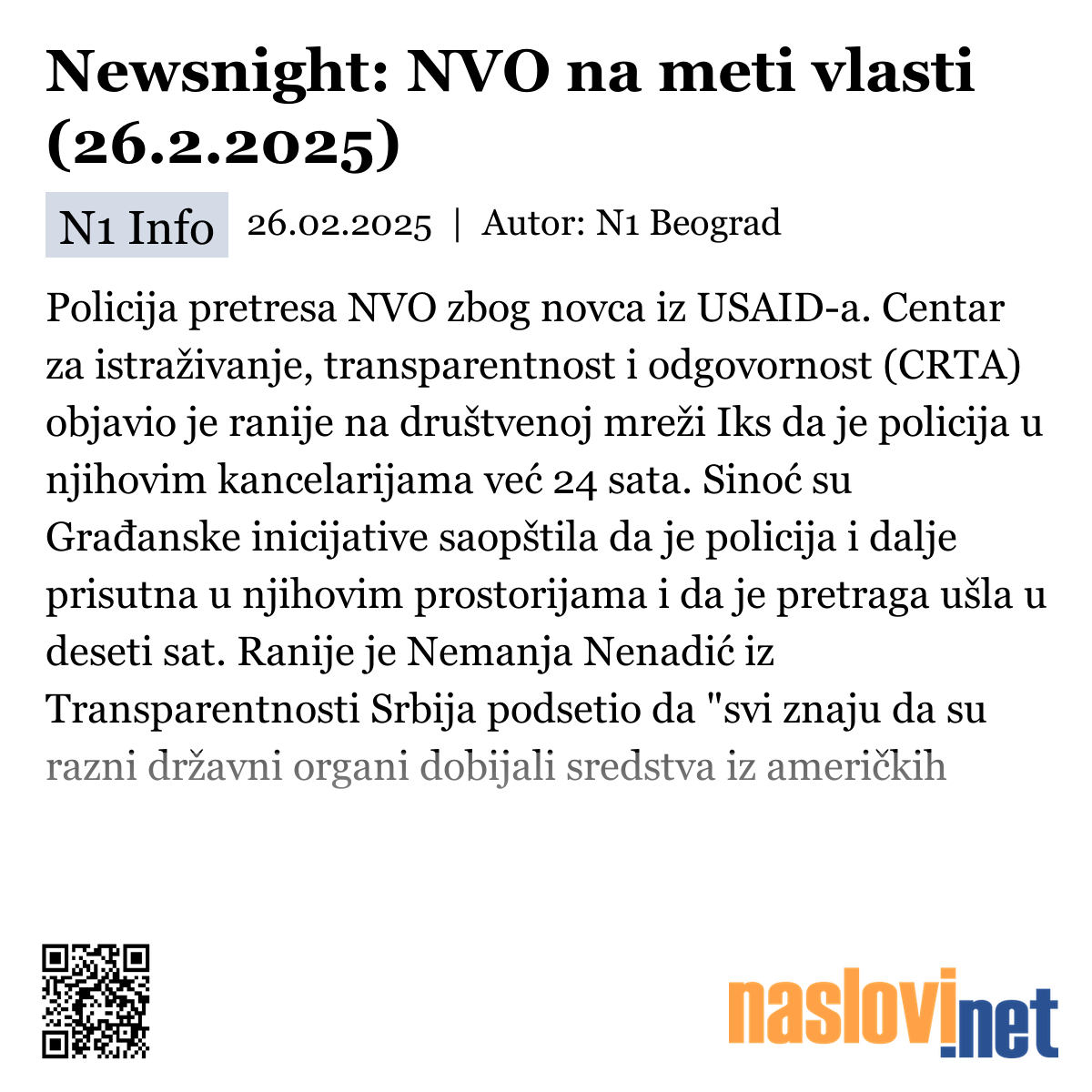 Newsnight: NVO na meti vlasti (26.2.2025)

N1 Info 26.02.2025 | Autor: N1 Beograd

Policija pretresa NVO zbog novca iz USAID-a. Centar za istraživanje, transparentnost i odgovornost (CRTA) objavio je ranije na društvenoj mreži Iks da je policija u njihovim kancelarijama već 24 sata. Sinoć su Građanske inicijative saopštila da je policija i dalje prisutna u njihovim prostorijama i da je pretraga ušla u deseti sat. Ranije je Nemanja Nenadić iz Transparentnosti Srbija podsetio da "svi znaju da su razni državni organi dobijali sredstva iz američkih

naslovi.net